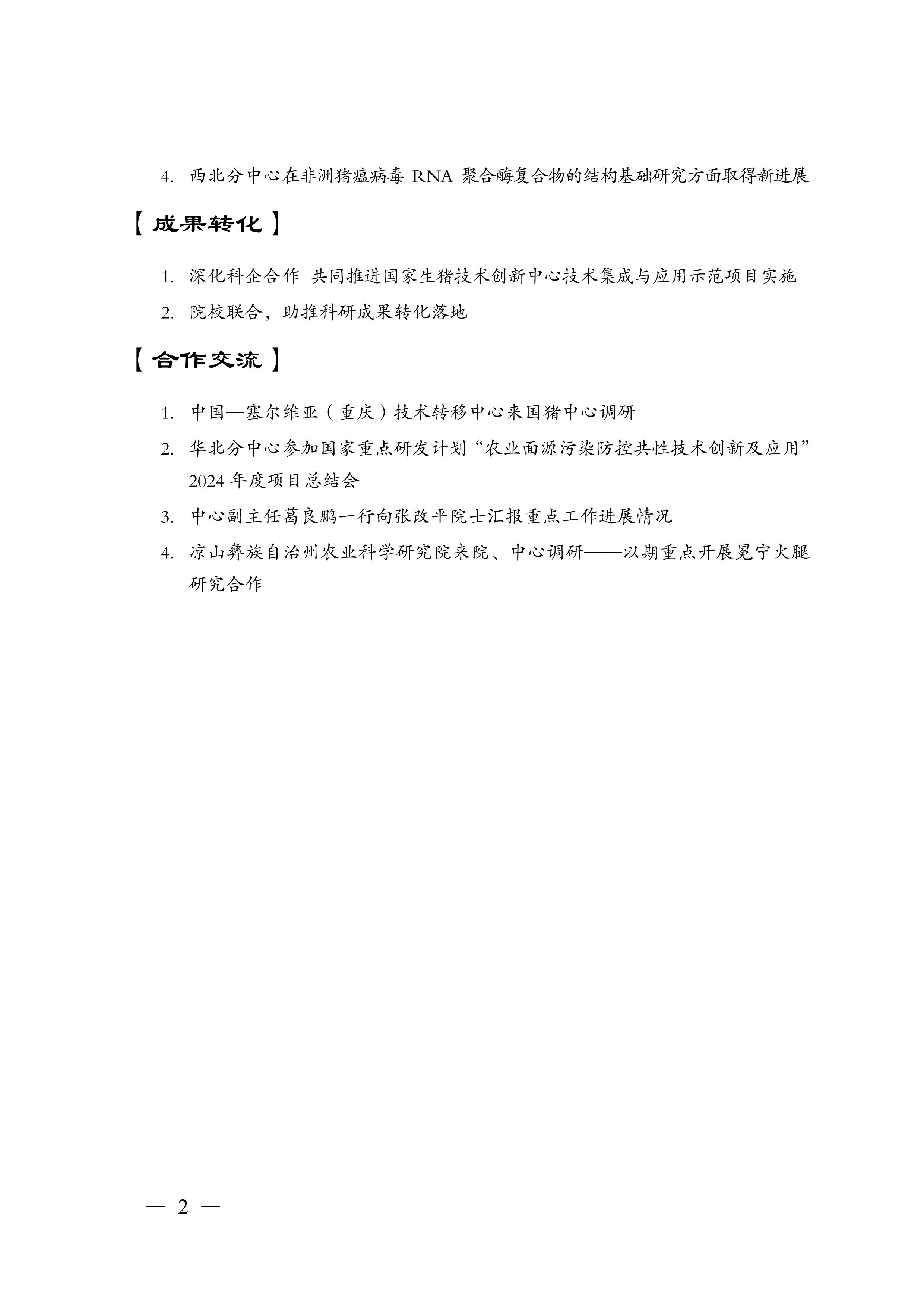 4. 西北分中心在非洲猪瘟病毒 RNA 聚合酶复合物的结构基础研究方面取得新进展

【成果转化】

1. 深化科企合作 共同推进国家生猪技术创新中心技术集成与应用示范项目实施

2. 院校联合，助推科研成果转化落地

【合作交流】

1. 中国—塞尔维亚（重庆）技术转移中心来国猪中心调研

2. 华北分中心参加国家重点研发计划“农业面源污染防控共性技术创新及应用”2024 年度项目总结会

3. 中心副主任葛良鹏一行向张改平院士汇报重点工作进展情况

4. 凉山彝族自治州农业科学研究院来院、中心调研——以期重点开展冕宁火腿研究合作

— 2 —